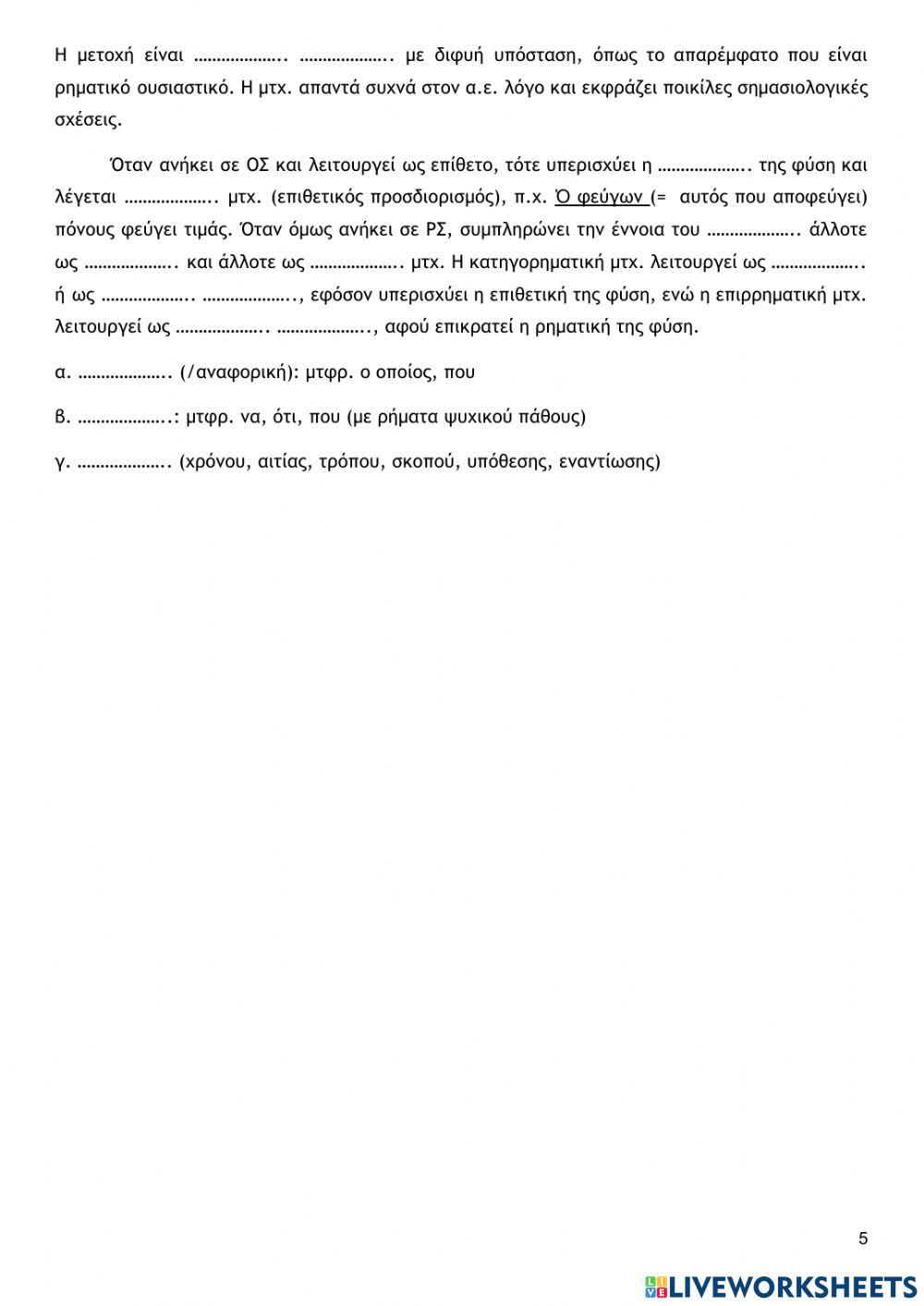 Η μετοχή είναι ……………….. ……………….. με διφυή υπόσταση, όπως το απαρέμφατο που είναι ρηματικό ουσιαστικό. Η μτχ. απαντά συχνά στον α.ε. λόγο και εκφράζει ποικίλες σημασιολογικές σχέσεις.

Όταν ανήκει σε ΟΣ και λειτουργεί ως επίθετο, τότε υπερισχύει η ……………….. της φύση και λέγεται ……………….. μτχ. (επιθετικός προσδιορισμός), π.χ. Ὁ φεύγων (= αυτός που αποφεύγει) πόνους φεύγει τιμάς. Όταν όμως ανήκει σε ΡΣ, συμπληρώνει την έννοια του ……………….. άλλοτε ως ……………….. και άλλοτε ως ……………….. μτχ. Η κατηγορηματική μτχ. λειτουργεί ως ……………….. ή ως ……………….. ……………….., εφόσον υπερισχύει η επιθετική της φύση, ενώ η επιρρηματική μτχ. λειτουργεί ως ……………….. ……………….., αφού επικρατεί η ρηματική της φύση.

α. ……………….. (/αναφορική): μτφρ. ο οποίος, που

β. ………………..: μτφρ. να, ότι, που (με ρήματα ψυχικού πάθους)

γ. ……………….. (χρόνου, αιτίας, τρόπου, σκοπού, υπόθεσης, εναντίωσης)

5

LIVEWORKSHEETS